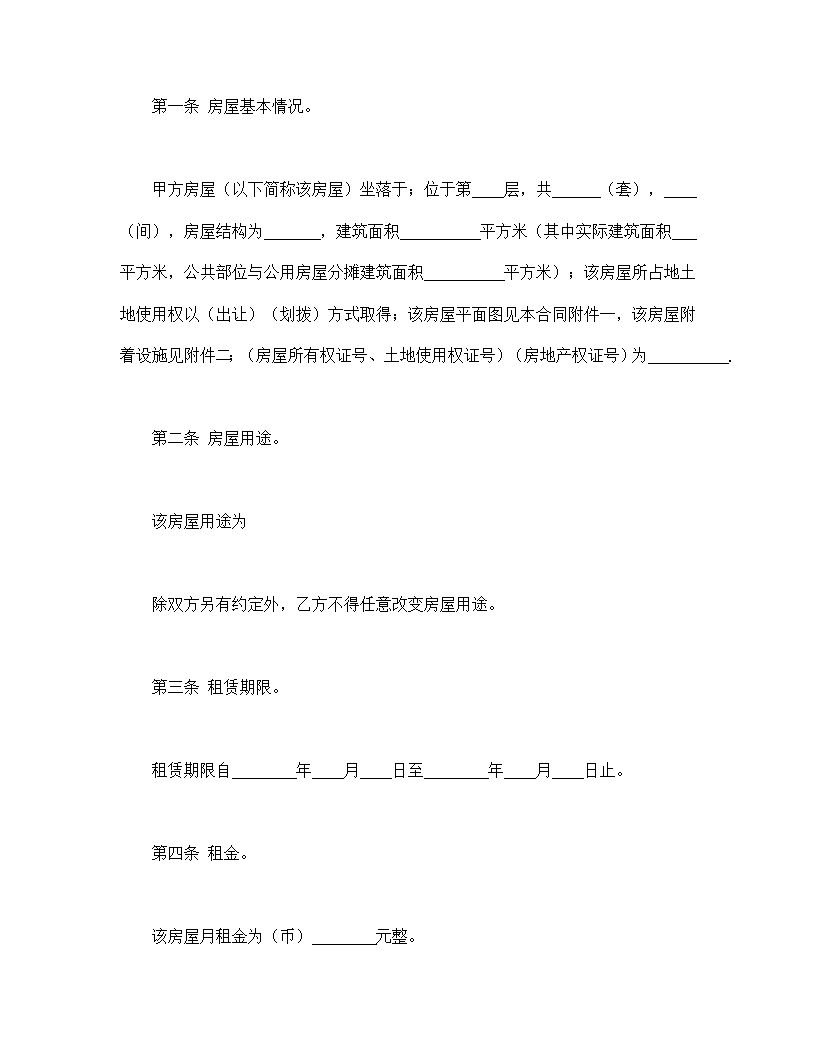 第一条 房屋基本情况。

甲方房屋（以下简称该房屋）坐落于；位于第____层，共______（套），____（间），房屋结构为_______，建筑面积__________平方米（其中实际建筑面积___平方米，公共部位与公用房屋分摊建筑面积__________平方米）；该房屋所占地土地使用权以（出让）（划拨）方式取得；该房屋平面图见本合同附件一，该房屋附着设施见附件二；（房屋所有权证号、土地使用权证号）（房地产权证号）为__________.

第二条 房屋用途。

该房屋用途为

除双方另有约定外，乙方不得任意改变房屋用途。

第三条 租赁期限。

租赁期限自________年____月____日至________年____月____日止。

第四条 租金。

该房屋月租金为（币）________元整。